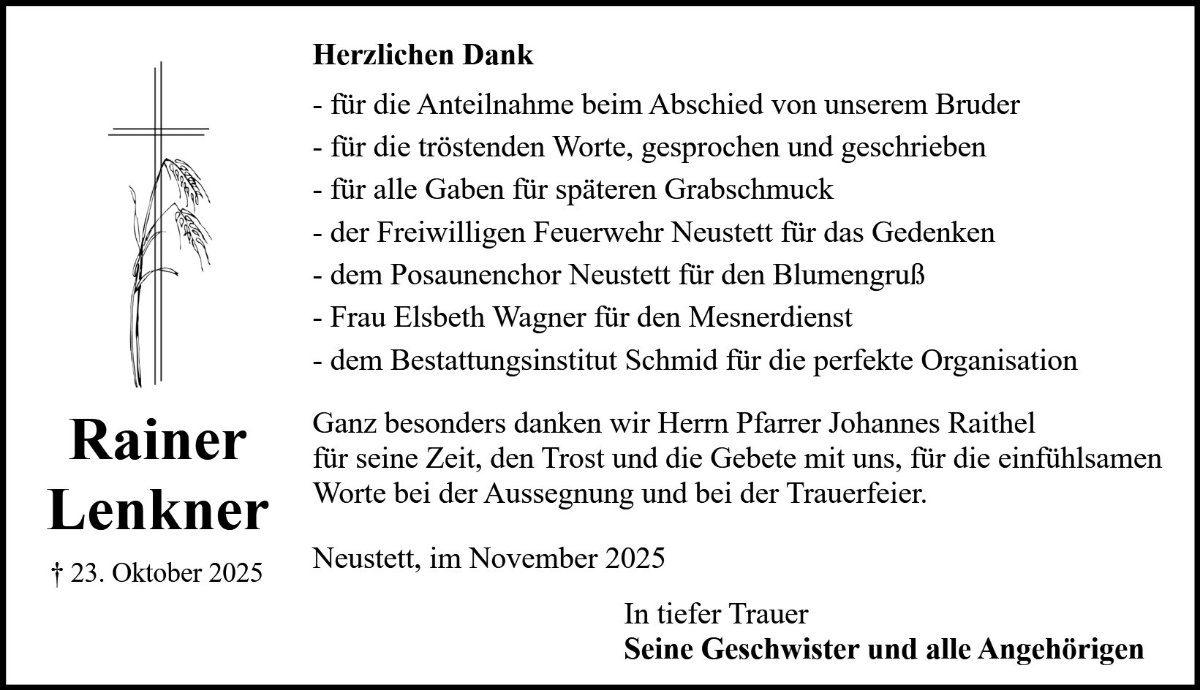 Rainer
Lenkner

† 23. Oktober 2025

Herzlichen Dank

- für die Anteilnahme beim Abschied von unserem Bruder
- für die tröstenden Worte, gesprochen und geschrieben
- für alle Gaben für späteren Grabschmuck
- der Freiwilligen Feuerwehr Neustett für das Gedenken
- dem Posaunenchor Neustett für den Blumengruß
- Frau Elsbeth Wagner für den Mesnerdienst
- dem Bestattungsinstitut Schmid für die perfekte Organisation

Ganz besonders danken wir Herrn Pfarrer Johannes Raithel für seine Zeit, den Trost und die Gebete mit uns, für die einfühlsamen Worte bei der Aussegnung und bei der Trauerfeier.

Neustett, im November 2025

In tiefer Trauer
Seine Geschwister und alle Angehörigen